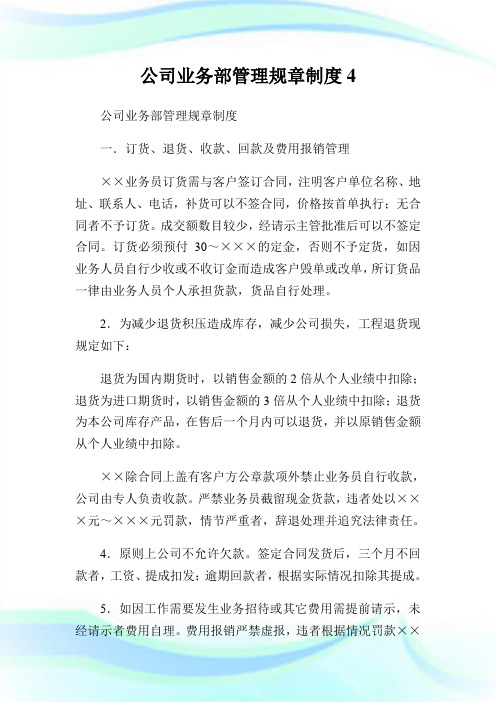 公司业务部管理规章制度 4

公司业务部管理规章制度

一．订货、退货、收款、回款及费用报销管理

××业务员订货需与客户签订合同，注明客户单位名称、地址、联系人、电话，补货可以不签合同，价格按首单执行；无合同者不予订货。成交额数目较少，经请示主管批准后可以不签定合同。订货必须预付 30～×××的定金，否则不予定货，如因业务人员自行少收或不收订金而造成客户毁单或改单，所订货品一律由业务人员个人承担货款，货品自行处理。

2．为减少退货积压造成库存，减少公司损失，工程退货现规定如下：

退货为国内期货时，以销售金额的 2 倍从个人业绩中扣除；退货为进口期货时，以销售金额的 3 倍从个人业绩中扣除；退货为本公司库存产品，在售后一个月内可以退货，并以原销售金额从个人业绩中扣除。

××除合同上盖有客户方公章款项外禁止业务员自行收款，公司由专人负责收款。严禁业务员截留现金货款，违者处以×××元～×××元罚款，情节严重者，辞退处理并追究法律责任。

4．原则上公司不允许欠款。签定合同发货后，三个月不回款者，工资、提成扣发；逾期回款者，根据实际情况扣除其提成。

5．如因工作需要发生业务招待或其它费用需提前请示，未经请示者费用自理。费用报销严禁虚报，违者根据情况罚款××